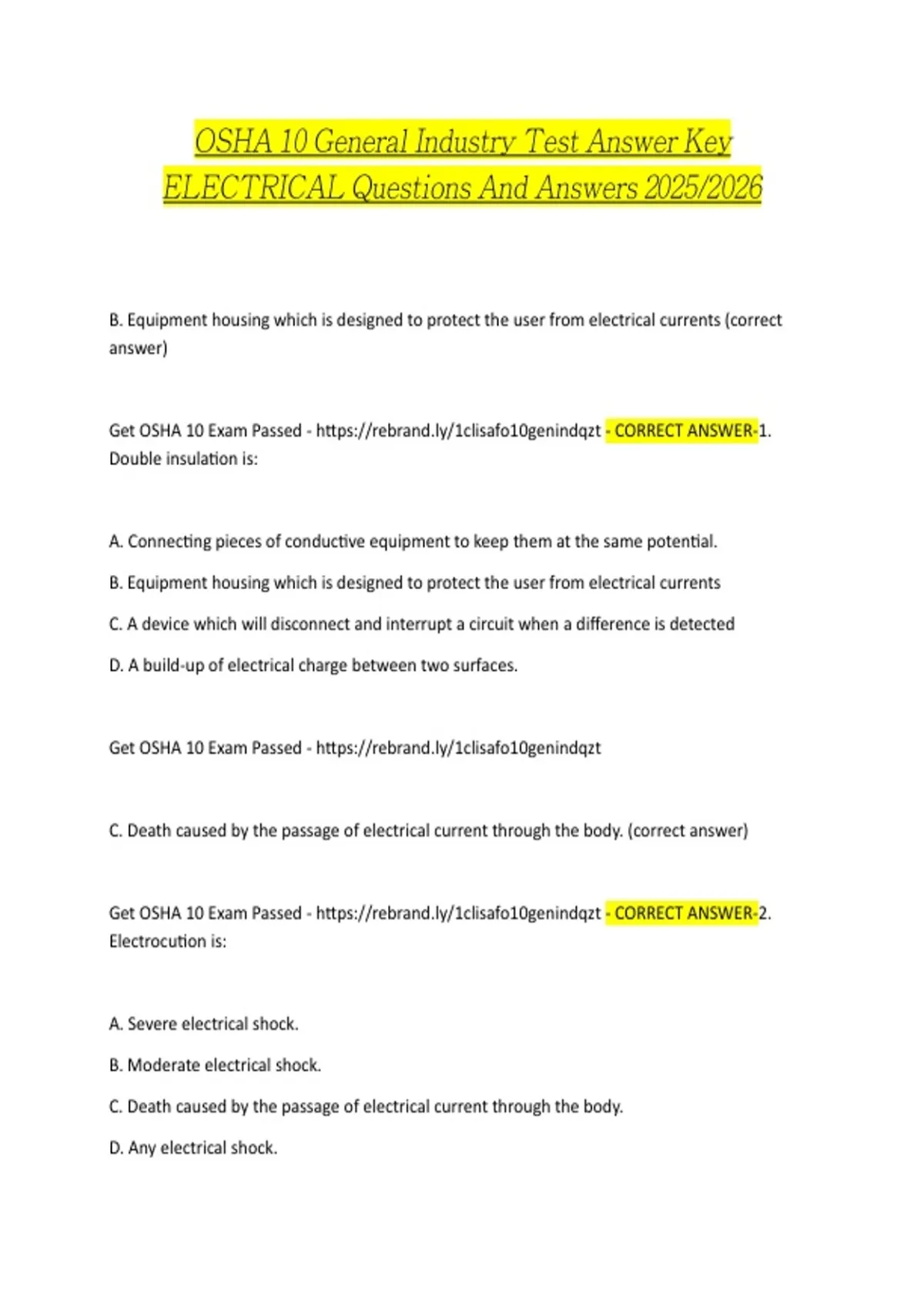 OSHA 10 General Industry Test Answer Key ELECTRICAL Questions And Answers 2025/2026

B. Equipment housing which is designed to protect the user from electrical currents (correct answer)

Get OSHA 10 Exam Passed - https://rebrand.ly/1clisafo10genindqzt - CORRECT ANSWER-1. Double insulation is:

A. Connecting pieces of conductive equipment to keep them at the same potential.

B. Equipment housing which is designed to protect the user from electrical currents

C. A device which will disconnect and interrupt a circuit when a difference is detected

D. A build-up of electrical charge between two surfaces.

Get OSHA 10 Exam Passed - https://rebrand.ly/1clisafo10genindqzt

C. Death caused by the passage of electrical current through the body. (correct answer)

Get OSHA 10 Exam Passed - https://rebrand.ly/1clisafo10genindqzt - CORRECT ANSWER-2. Electrocution is:

A. Severe electrical shock.

B. Moderate electrical shock.

C. Death caused by the passage of electrical current through the body.

D. Any electrical shock.